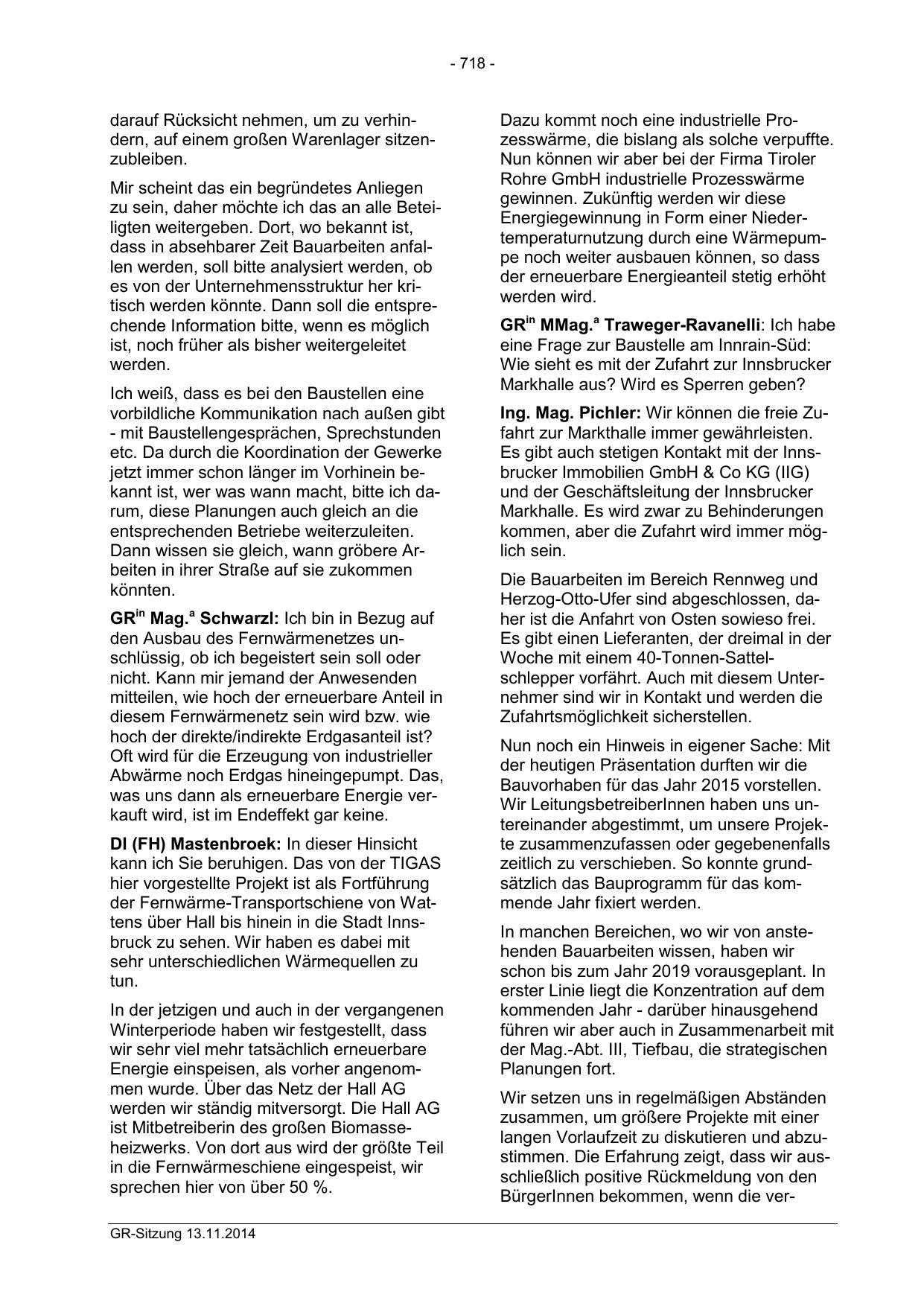 - 718 -

darauf Rücksicht nehmen, um zu verhindern, auf einem großen Warenlager sitzenzubleiben.

Mir scheint das ein begründetes Anliegen zu sein, daher möchte ich das an alle Beteiligten weitergeben. Dort, wo bekannt ist, dass in absehbarer Zeit Bauarbeiten anfallen werden, soll bitte analysiert werden, ob es von der Unternehmensstruktur her kritisch werden könnte. Dann soll die entsprechende Information bitte, wenn es möglich ist, noch früher als bisher weitergeleitet werden.

Ich weiß, dass es bei den Baustellen eine vorbildliche Kommunikation nach außen gibt - mit Baustellengesprächen, Sprechstunden etc. Da durch die Koordination der Gewerke jetzt immer schon länger im Vorhinein bekannt ist, wer was wann macht, bitte ich darum, diese Planungen auch gleich an die entsprechenden Betriebe weiterzuleiten. Dann wissen sie gleich, wann gröbere Arbeiten in ihrer Straße auf sie zukommen könnten.

GR$^{in}$ Mag.$^{a}$ Schwarzl: Ich bin in Bezug auf den Ausbau des Fernwärmenetzes unschlüssig, ob ich begeistert sein soll oder nicht. Kann mir jemand der Anwesenden mitteilen, wie hoch der erneuerbare Anteil in diesem Fernwärmenetz sein wird bzw. wie hoch der direkte/indirekte Erdgasanteil ist? Oft wird für die Erzeugung von industrieller Abwärme noch Erdgas hineingepumpt. Das, was uns dann als erneuerbare Energie verkauft wird, ist im Endeffekt gar keine.

DI (FH) Mastenbroek: In dieser Hinsicht kann ich Sie beruhigen. Das von der TIGAS hier vorgestellte Projekt ist als Fortführung der Fernwärme-Transportschiene von Wattens über Hall bis hinein in die Stadt Innsbruck zu sehen. Wir haben es dabei mit sehr unterschiedlichen Wärmequellen zu tun.

In der jetzigen und auch in der vergangenen Winterperiode haben wir festgestellt, dass wir sehr viel mehr tatsächlich erneuerbare Energie einspeisen, als vorher angenommen wurde. Über das Netz der Hall AG werden wir ständig mitversorgt. Die Hall AG ist Mitbetreiberin des großen Biomasseheizwerks. Von dort aus wird der größte Teil in die Fernwärmeschiene eingespeist, wir sprechen hier von über 50 %.

Dazu kommt noch eine industrielle Prozesswärme, die bislang als solche verpuffte. Nun können wir aber bei der Firma Tiroler Rohre GmbH industrielle Prozesswärme gewinnen. Zukünftig werden wir diese Energiegewinnung in Form einer Niedertemperaturnutzung durch eine Wärmepumpe noch weiter ausbauen können, so dass der erneuerbare Energieanteil stetig erhöht werden wird.

GR$^{in}$ MMag.$^{a}$ Traweger-Ravanelli: Ich habe eine Frage zur Baustelle am Innrain-Süd: Wie sieht es mit der Zufahrt zur Innsbrucker Markhalle aus? Wird es Sperren geben?

Ing. Mag. Pichler: Wir können die freie Zufahrt zur Markthalle immer gewährleisten. Es gibt auch stetigen Kontakt mit der Innsbrucker Immobilien GmbH & Co KG (IIG) und der Geschäftsleitung der Innsbrucker Markhalle. Es wird zwar zu Behinderungen kommen, aber die Zufahrt wird immer möglich sein.

Die Bauarbeiten im Bereich Rennweg und Herzog-Otto-Ufer sind abgeschlossen, daher ist die Anfahrt von Osten sowieso frei. Es gibt einen Lieferanten, der dreimal in der Woche mit einem 40-Tonnen-Sattelschlepper vorfährt. Auch mit diesem Unternehmer sind wir in Kontakt und werden die Zufahrtsmöglichkeit sicherstellen.

Nun noch ein Hinweis in eigener Sache: Mit der heutigen Präsentation durften wir die Bauvorhaben für das Jahr 2015 vorstellen. Wir LeitungsbetreiberInnen haben uns untereinander abgestimmt, um unsere Projekte zusammenzufassen oder gegebenenfalls zeitlich zu verschieben. So konnte grundsätzlich das Bauprogramm für das kommende Jahr fixiert werden.

In manchen Bereichen, wo wir von anstehenden Bauarbeiten wissen, haben wir schon bis zum Jahr 2019 vorausgeplant. In erster Linie liegt die Konzentration auf dem kommenden Jahr - darüber hinausgehend führen wir aber auch in Zusammenarbeit mit der Mag.-Abt. III, Tiefbau, die strategischen Planungen fort.

Wir setzen uns in regelmäßigen Abständen zusammen, um größere Projekte mit einer langen Vorlaufzeit zu diskutieren und abzustimmen. Die Erfahrung zeigt, dass wir ausschließlich positive Rückmeldung von den BürgerInnen bekommen, wenn die ver-

GR-Sitzung 13.11.2014